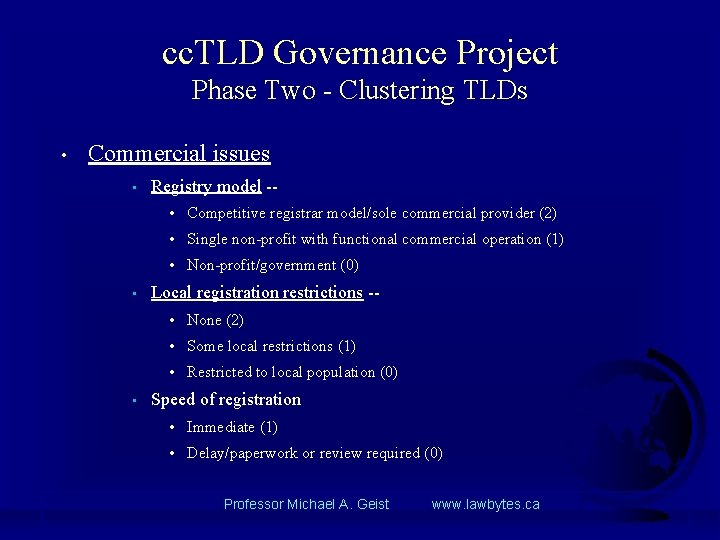 ccTLD Governance Project
Phase Two - Clustering TLDs

• Commercial issues
▪ Registry model --
• Competitive registrar model/sole commercial provider (2)
• Single non-profit with functional commercial operation (1)
• Non-profit/government (0)
▪ Local registration restrictions --
• None (2)
• Some local restrictions (1)
• Restricted to local population (0)
▪ Speed of registration
• Immediate (1)
• Delay/paperwork or review required (0)

Professor Michael A. Geist www.lawbytes.ca